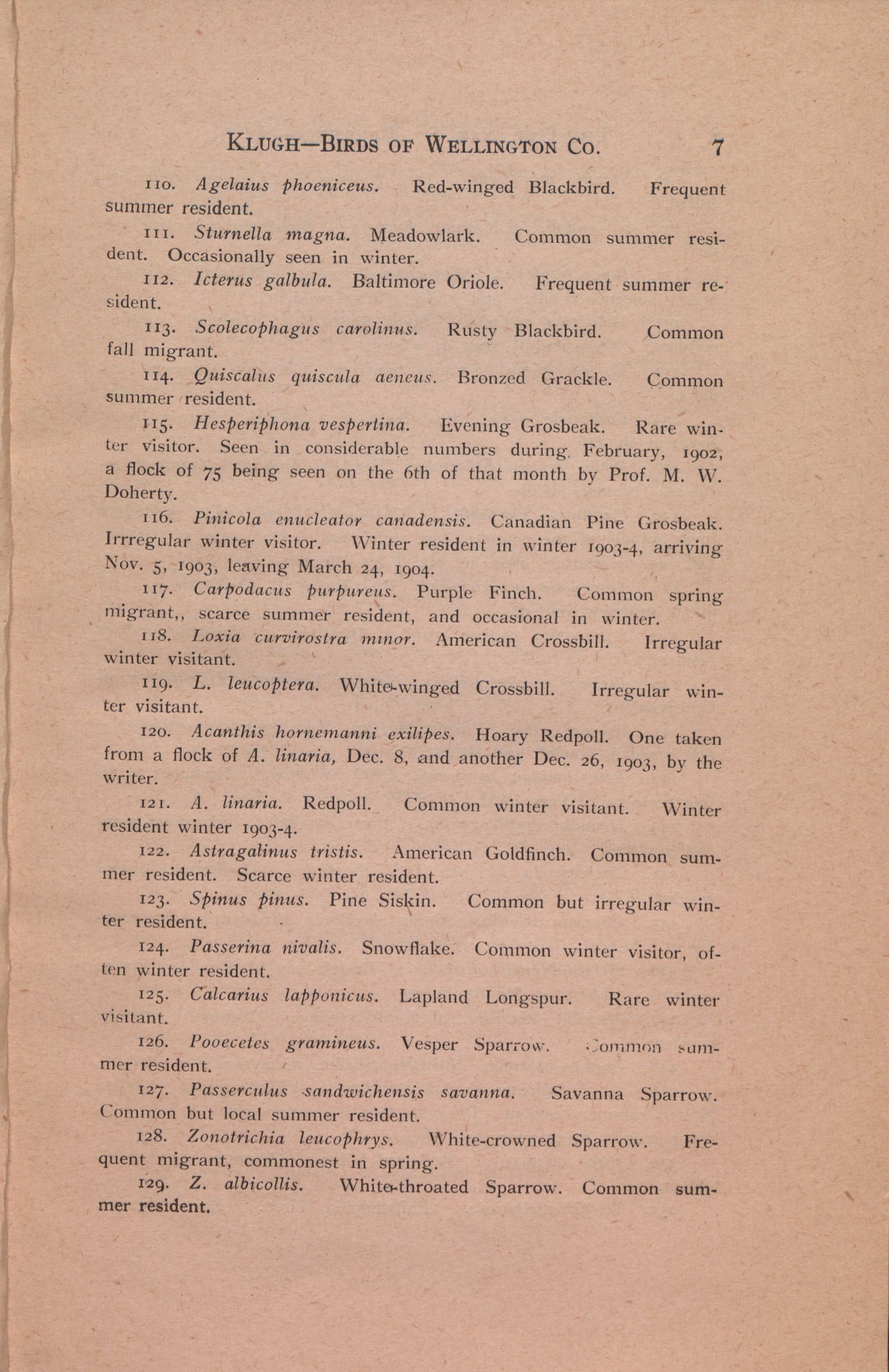 KLUGH—BIRDS OF WELLINGTON CO. 7

110. Agelaius phoeniceus. Red-winged Blackbird. Frequent summer resident.

111. Sturnella magna. Meadowlark. Common summer resident. Occasionally seen in winter.

112. Icterus galbula. Baltimore Oriole. Frequent summer resident.

113. Scolecophagus carolinus. Rusty Blackbird. Common fall migrant.

114. Quiscalus quiscula aeneus. Bronzed Grackle. Common summer resident.

115. Hesperiphona vespertina. Evening Grosbeak. Rare winter visitor. Seen in considerable numbers during February, 1902, a flock of 75 being seen on the 6th of that month by Prof. M. W. Doherty.

116. Pinicola enucleator canadensis. Canadian Pine Grosbeak. Irrregular winter visitor. Winter resident in winter 1903-4, arriving Nov. 5, 1903, leaving March 24, 1904.

117. Carpodacus purpureus. Purple Finch. Common spring migrant,, scarce summer resident, and occasional in winter.

118. Loxia curvirostra minor. American Crossbill. Irregular winter visitant.

119. L. leucoptera. White-winged Crossbill. Irregular winter visitant.

120. Acanthis hornemanni exilipes. Hoary Redpoll. One taken from a flock of A. linaria, Dec. 8, and another Dec. 26, 1903, by the writer.

121. A. linaria. Redpoll. Common winter visitant. Winter resident winter 1903-4.

122. Astragalinus tristis. American Goldfinch. Common summer resident. Scarce winter resident.

123. Spinus pinus. Pine Siskin. Common but irregular winter resident.

124. Passerina nivalis. Snowflake. Common winter visitor, often winter resident.

125. Calcarius lapponicus. Lapland Longspur. Rare winter visitant.

126. Pooecetes gramineus. Vesper Sparrow. Common summer resident.

127. Passerculus sandwichensis savanna. Savanna Sparrow. Common but local summer resident.

128. Zonotrichia leucophrys. White-crowned Sparrow. Frequent migrant, commonest in spring.

129. Z. albicollis. White-throated Sparrow. Common summer resident.